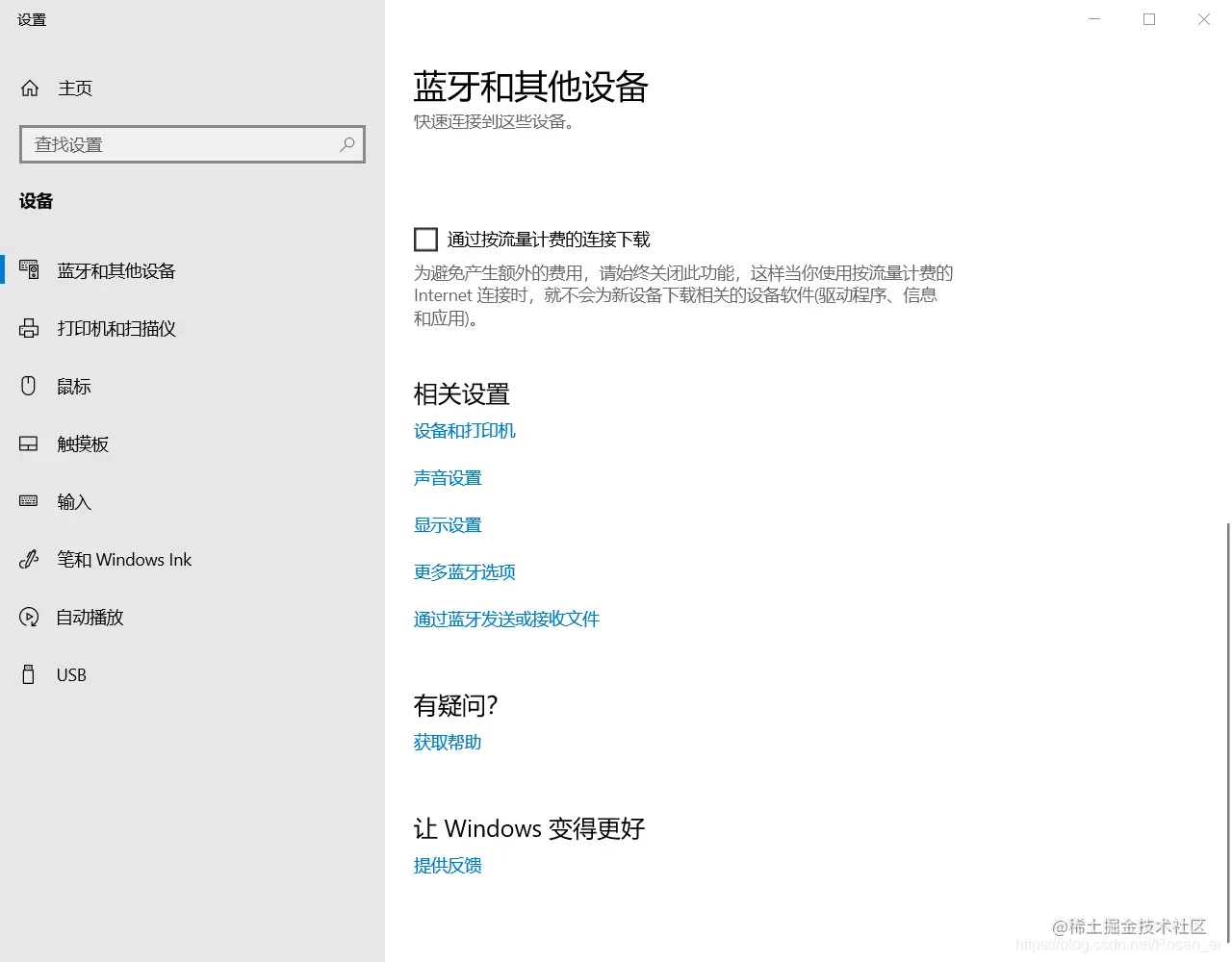 设置

主页

查找设置

设备

蓝牙和其他设备

打印机和扫描仪

鼠标

触摸板

输入

笔和 Windows Ink

自动播放

USB

蓝牙和其他设备
快速连接到这些设备。

通过按流量计费的连接下载

为避免产生额外的费用，请始终关闭此功能，这样当你使用按流量计费的 Internet 连接时，就不会为新设备下载相关的设备软件(驱动程序、信息和应用)。

相关设置
设备和打印机

声音设置

显示设置

更多蓝牙选项

通过蓝牙发送或接收文件

有疑问?
获取帮助

让 Windows 变得更好
提供反馈

@稀土掘金技术社区
https://blog.csdn.net/Posen_er